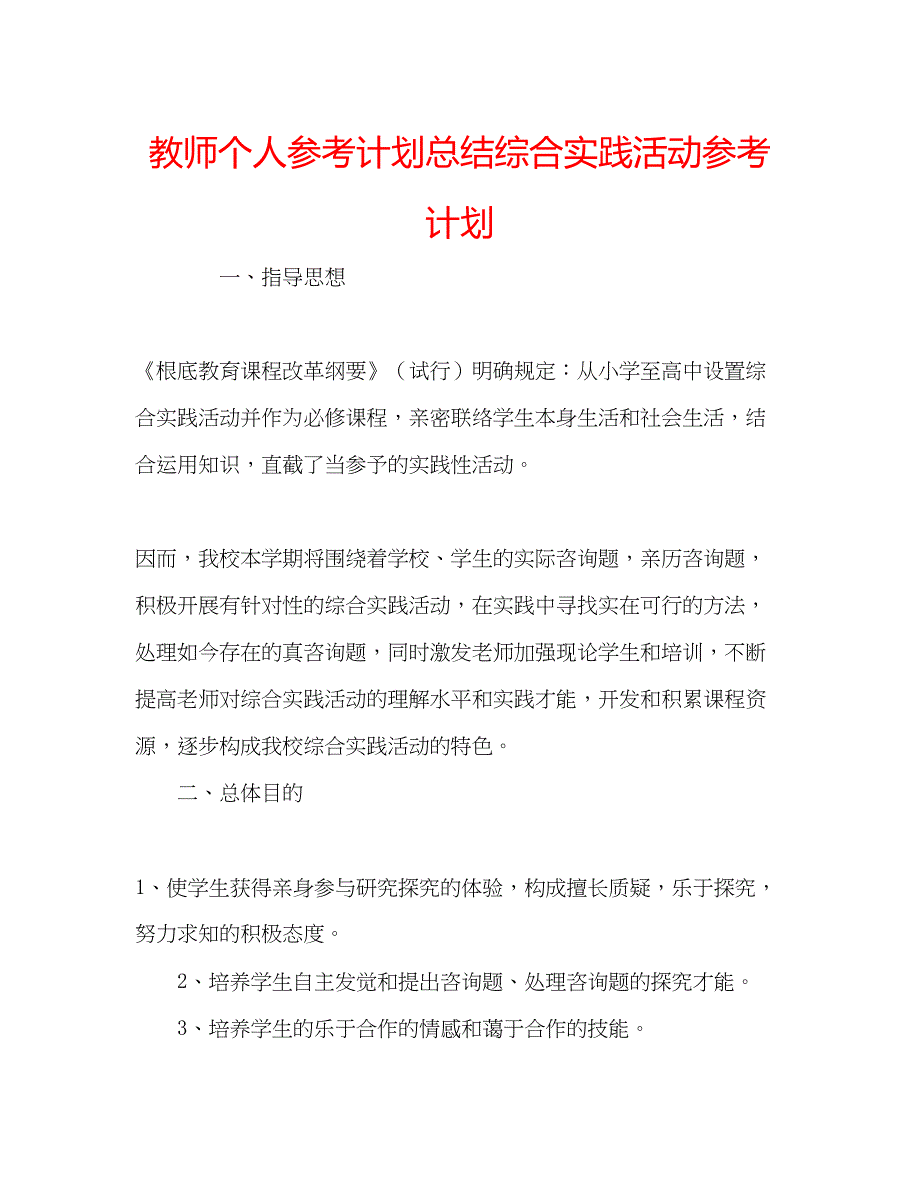 教师个人参考计划总结综合实践活动参考计划

一、指导思想

《根底教育课程改革纲要》（试行）明确规定：从小学至高中设置综合实践活动并作为必修课程，亲密联络学生本身生活和社会生活，结合运用知识，直截了当参予的实践性活动。

因而，我校本学期将围绕着学校、学生的实际咨询题，亲历咨询题，积极开展有针对性的综合实践活动，在实践中寻找实在可行的方法，处理如今存在的真咨询题，同时激发老师加强现论学生和培训，不断提高老师对综合实践活动的理解水平和实践才能，开发和积累课程资源，逐步构成我校综合实践活动的特色。

二、总体目的

1、使学生获得亲身参与研究探究的体验，构成擅长质疑，乐于探究，努力求知的积极态度。

2、培养学生自主发觉和提出咨询题、处理咨询题的探究才能。

3、培养学生的乐于合作的情感和蔼于合作的技能。